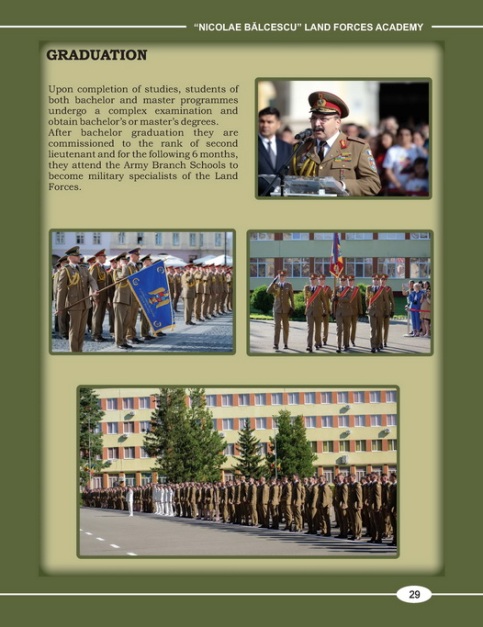 "NICOLAE BĂLCESCU" LAND FORCES ACADEMY

GRADUATION

Upon completion of studies, students of both bachelor and master programmes undergo a complex examination and obtain bachelor's or master's degrees. After bachelor graduation they are commissioned to the rank of second lieutenant and for the following 6 months, they attend the Army Branch Schools to become military specialists of the Land Forces.

29